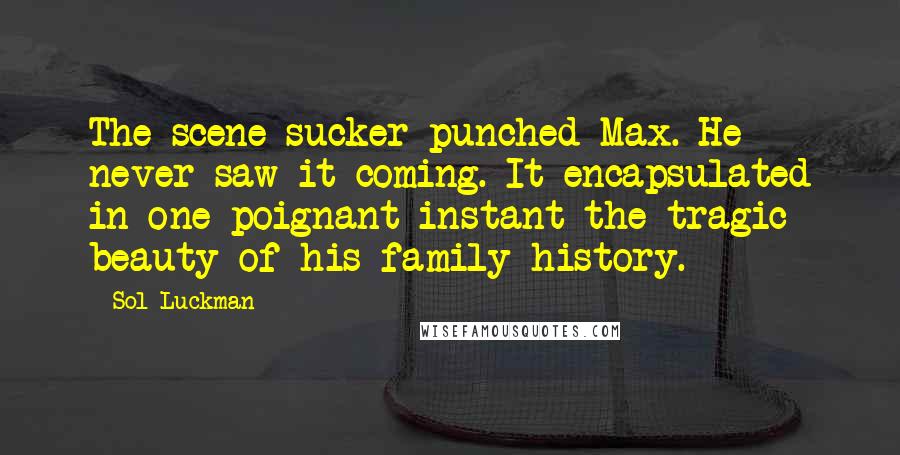 The scene sucker punched Max. He never saw it coming. It encapsulated in one poignant instant the tragic beauty of his family history.

Sol Luckman

WISEFAMOUSQUOTES.COM